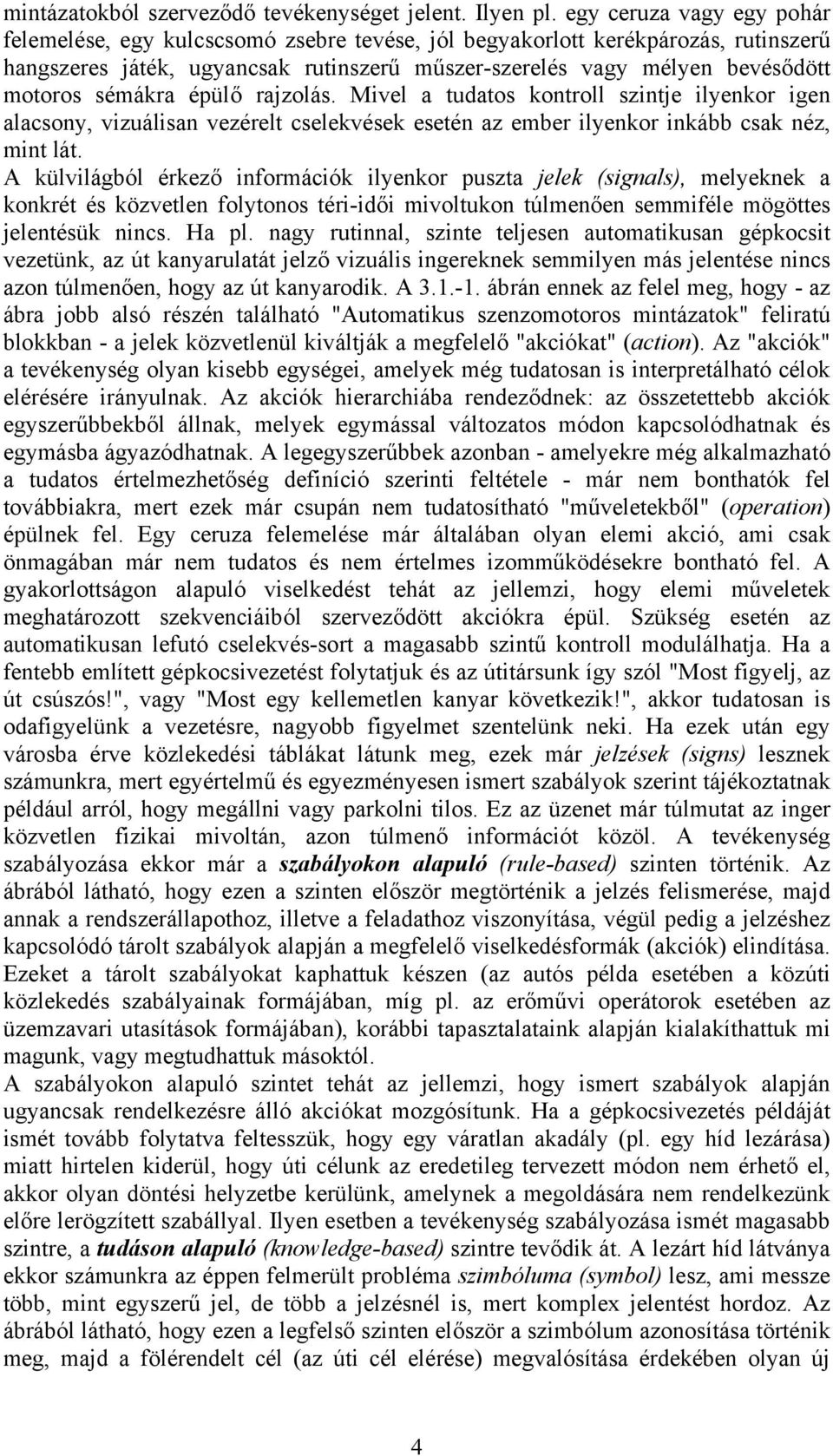 mintázatokból szerveződő tevékenységet jelent. Ilyen pl. egy ceruza vagy egy pohár felemelése, egy kulcscsomó zsebre tevése, jól begyakorlott kerékpározás, rutinszerű hangszeres játék, ugyancsak rutinszerű műszer-szerelés vagy mélyen bevésődött motoros sémákra épülő rajzolás. Mivel a tudatos kontroll szintje ilyenkor igen alacsony, vizuálisan vezérelt cselekvések esetén az ember ilyenkor inkább csak néz, mint lát.

A külvilágból érkező információk ilyenkor puszta jelek (signals), melyeknek a konkrét és közvetlen folytonos téri-idői mivoltukon túlmenően semmiféle mögöttes jelentésük nincs. Ha pl. nagy rutinnal, szinte teljesen automatikusan gépkocsit vezetünk, az út kanyarulatát jelző vizuális ingereknek semmilyen más jelentése nincs azon túlmenően, hogy az út kanyarodik. A 3.1.-1. ábrán ennek az felel meg, hogy - az ábra jobb alsó részén található "Automatikus szenzomotoros mintázatok" feliratú blokkban - a jelek közvetlenül kiváltják a megfelelő "akciókat" (action). Az "akciók" a tevékenység olyan kisebb egységei, amelyek még tudatosan is interpretálható célok elérésére irányulnak. Az akciók hierarchiába rendeződnek: az összetettebb akciók egyszerűbbekből állnak, melyek egymással változatos módon kapcsolódhatnak és egymásba ágyazódhatnak. A legegyszerűbbek azonban - amelyekre még alkalmazható a tudatos értelmezhetőség definíció szerinti feltétele - már nem bonthatók fel továbbiakra, mert ezek már csupán nem tudatosítható "műveletekből" (operation) épülnek fel. Egy ceruza felemelése már általában olyan elemi akció, ami csak önmagában már nem tudatos és nem értelmes izomműködésekre bontható fel. A gyakorlottságon alapuló viselkedést tehát az jellemzi, hogy elemi műveletek meghatározott szekvenciáiból szerveződött akciókra épül. Szükség esetén az automatikusan lefutó cselekvés-sort a magasabb szintű kontroll modulálhatja. Ha a fentebb említett gépkocsivezetést folytatjuk és az útitársunk így szól "Most figyelj, az út csúszós!", vagy "Most egy kellemetlen kanyar következik!", akkor tudatosan is odafigyelünk a vezetésre, nagyobb figyelmet szentelünk neki. Ha ezek után egy városba érve közlekedési táblákat látunk meg, ezek már jelzések (signs) lesznek számunkra, mert egyértelmű és egyezményesen ismert szabályok szerint tájékoztatnak például arról, hogy megállni vagy parkolni tilos. Ez az üzenet már túlmutat az inger közvetlen fizikai mivoltán, azon túlmenő információt közöl. A tevékenység szabályozása ekkor már a szabályokon alapuló (rule-based) szinten történik. Az ábrából látható, hogy ezen a szinten először megtörténik a jelzés felismerése, majd annak a rendszerállapothoz, illetve a feladathoz viszonyítása, végül pedig a jelzéshez kapcsolódó tárolt szabályok alapján a megfelelő viselkedésformák (akciók) elindítása. Ezeket a tárolt szabályokat kaphattuk készen (az autós példa esetében a közúti közlekedés szabályainak formájában, míg pl. az erőművi operátorok esetében az üzemzavari utasítások formájában), korábbi tapasztalataink alapján kialakíthattuk mi magunk, vagy megtudhattuk másoktól.

A szabályokon alapuló szintet tehát az jellemzi, hogy ismert szabályok alapján ugyancsak rendelkezésre álló akciókat mozgósítunk. Ha a gépkocsivezetés példáját ismét tovább folytatva feltesszük, hogy egy váratlan akadály (pl. egy híd lezárása) miatt hirtelen kiderül, hogy úti célunk az eredetileg tervezett módon nem érhető el, akkor olyan döntési helyzetbe kerülünk, amelynek a megoldására nem rendelkezünk előre lerögzített szabállyal. Ilyen esetben a tevékenység szabályozása ismét magasabb szintre, a tudáson alapuló (knowledge-based) szintre tevődik át. A lezárt híd látványa ekkor számunkra az éppen felmerült probléma szimbóluma (symbol) lesz, ami messze több, mint egyszerű jel, de több a jelzésnél is, mert komplex jelentést hordoz. Az ábrából látható, hogy ezen a legfelső szinten először a szimbólum azonosítása történik meg, majd a fölérendelt cél (az úti cél elérése) megvalósítása érdekében olyan új

4